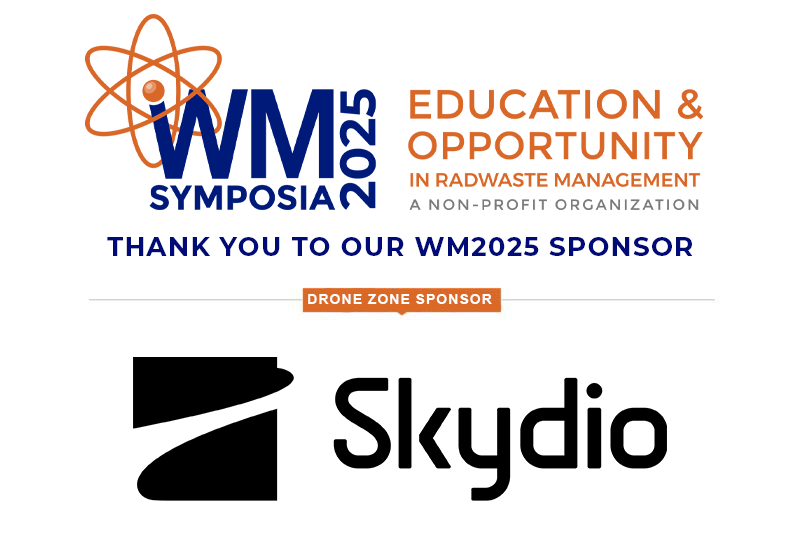 WM SYMPOSIA 2025

EDUCATION & OPPORTUNITY IN RADWASTE MANAGEMENT

A NON-PROFIT ORGANIZATION

THANK YOU TO OUR WM2025 SPONSOR

DRONE ZONE SPONSOR

Skydio